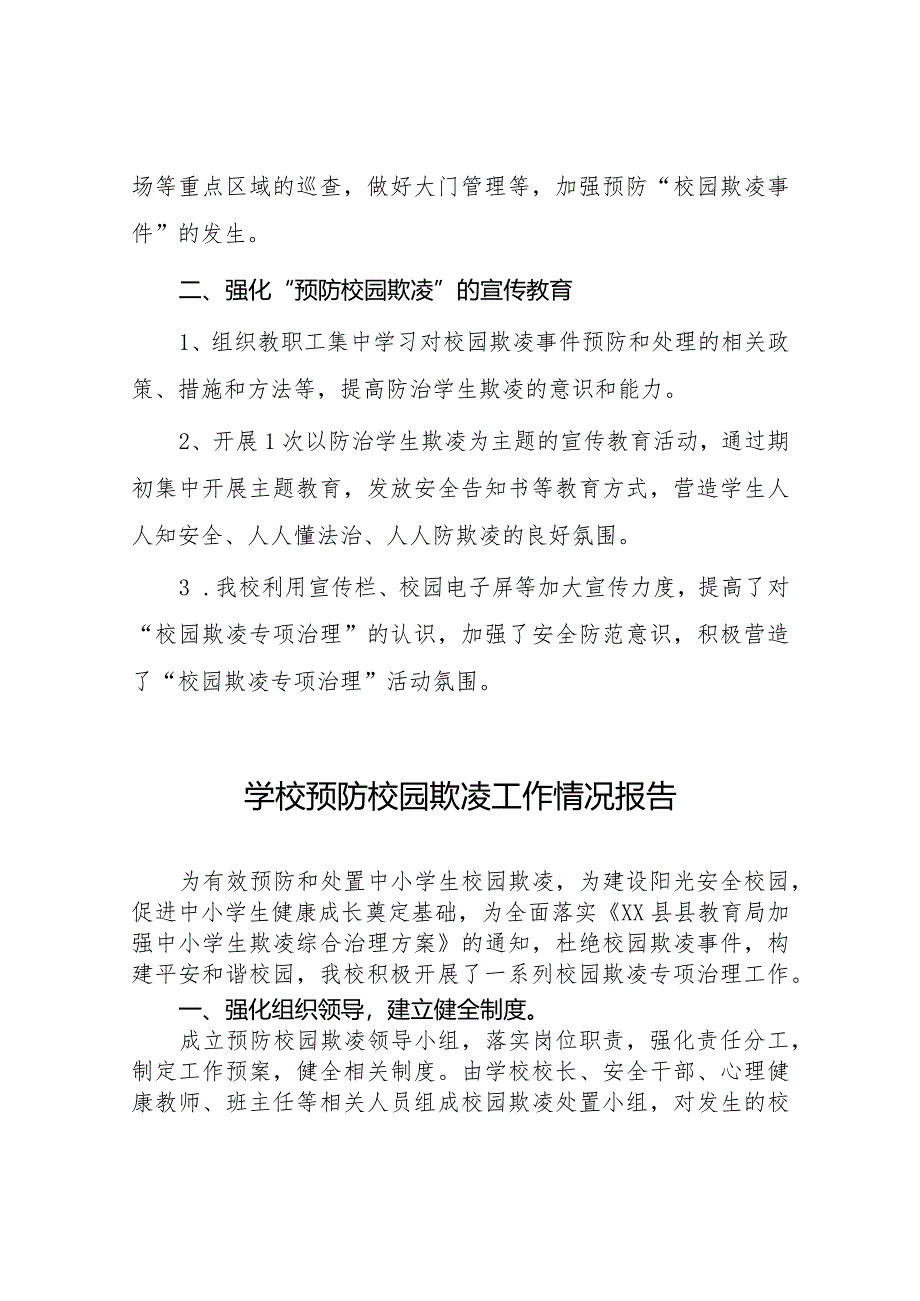 场等重点区域的巡查，做好大门管理等，加强预防“校园欺凌事件”的发生。

二、强化“预防校园欺凌”的宣传教育

1、组织教职工集中学习对校园欺凌事件预防和处理的相关政策、措施和方法等，提高防治学生欺凌的意识和能力。

2、开展1次以防治学生欺凌为主题的宣传教育活动，通过期初集中开展主题教育，发放安全告知书等教育方式，营造学生人人知安全、人人懂法治、人人防欺凌的良好氛围。

3．我校利用宣传栏、校园电子屏等加大宣传力度，提高了对“校园欺凌专项治理”的认识，加强了安全防范意识，积极营造了“校园欺凌专项治理”活动氛围。

学校预防校园欺凌工作情况报告

为有效预防和处置中小学生校园欺凌，为建设阳光安全校园，促进中小学生健康成长奠定基础，为全面落实《XX县县教育局加强中小学生欺凌综合治理方案》的通知，杜绝校园欺凌事件，构建平安和谐校园，我校积极开展了一系列校园欺凌专项治理工作。

一、强化组织领导，建立健全制度。

成立预防校园欺凌领导小组，落实岗位职责，强化责任分工，制定工作预案，健全相关制度。由学校校长、安全干部、心理健康教师、班主任等相关人员组成校园欺凌处置小组，对发生的校